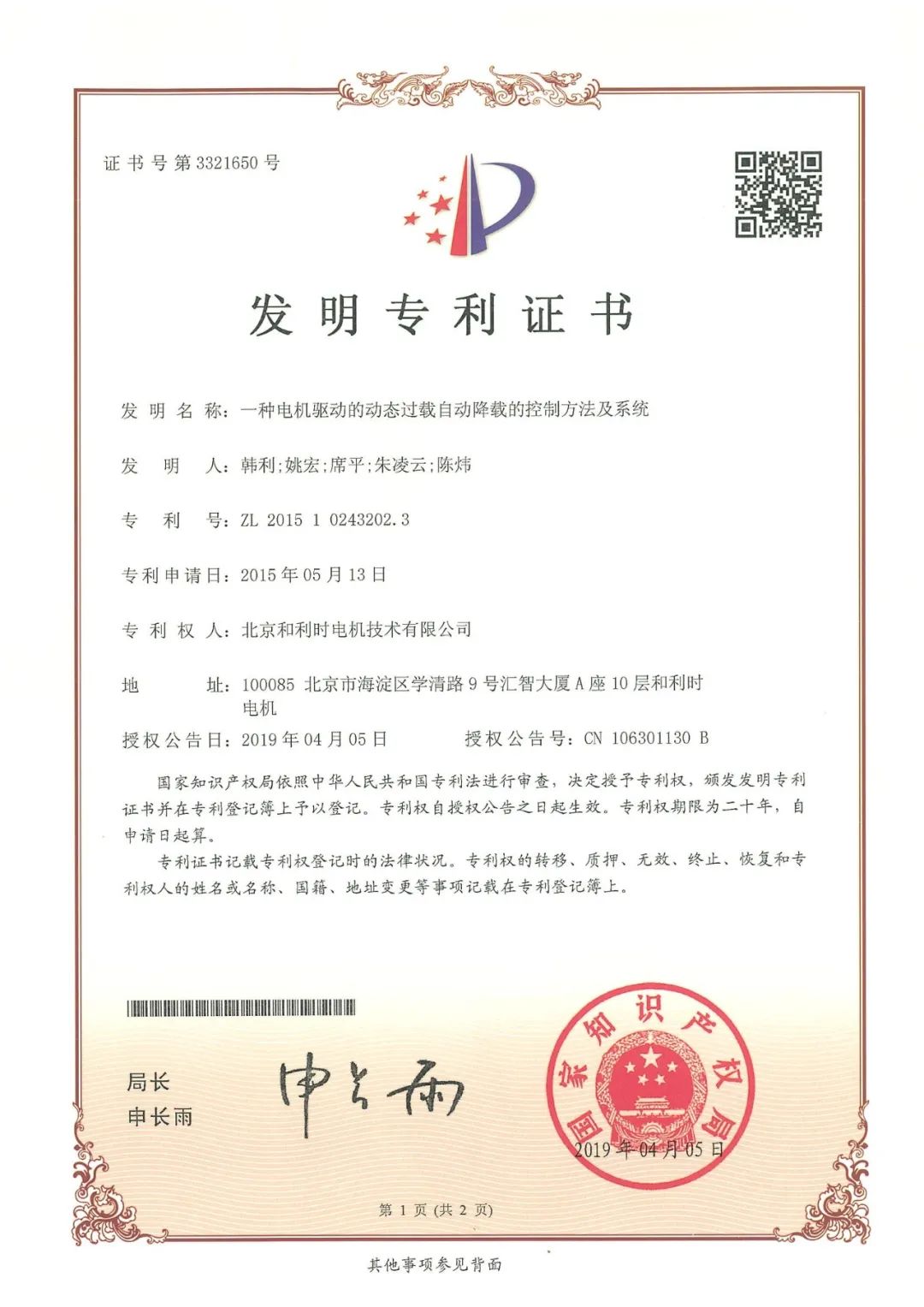 证书号第3321650号

发明专利证书

发明名称：一种电机驱动的动态过载自动降载的控制方法及系统

发明人：韩利；姚宏；席平；朱凌云；陈炜

专利号：ZL 2015 1 0243202.3

专利申请日：2015年05月13日

专利权人：北京和利时电机技术有限公司

地址：100085 北京市海淀区学清路9号汇智大厦A座10层和利时电机

授权公告日：2019年04月05日　　授权公告号：CN 106301130 B

国家知识产权局依照中华人民共和国专利法进行审查，决定授予专利权，颁发发明专利证书并在专利登记簿上予以登记。专利权自授权公告之日起生效。专利权期限为二十年，自申请日起算。

专利证书记载专利权登记时的法律状况。专利权的转移、质押、无效、终止、恢复和专利权人的姓名或名称、国籍、地址变更等事项记载在专利登记簿上。

局长
申长雨

申长雨

国家知识产权局

2019年04月05日

第1页（共2页）

其他事项参见背面